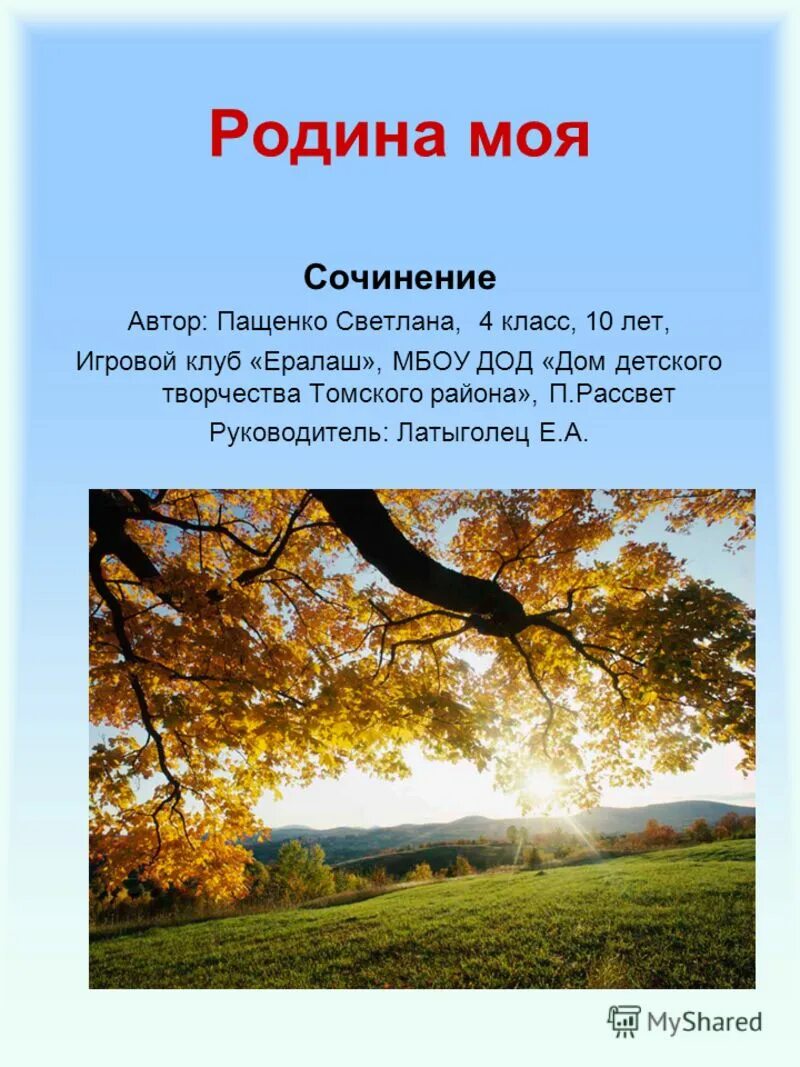 Родина моя

Сочинение

Автор: Пащенко Светлана, 4 класс, 10 лет,
Игровой клуб «Ералаш», МБОУ ДОД «Дом детского творчества Томского района», П.Рассвет
Руководитель: Латыголец Е.А.

MyShared